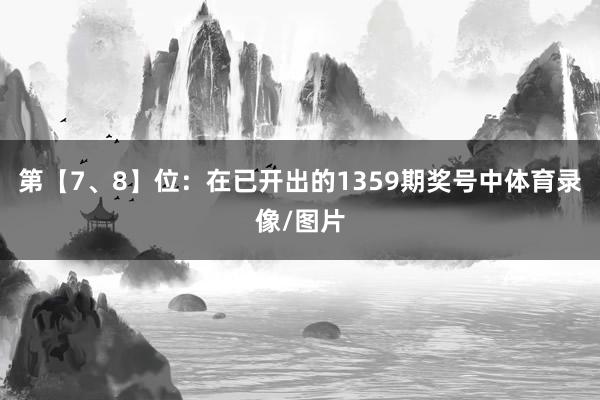 第【7、8】位：在已开出的1359期奖号中体育录像/图片